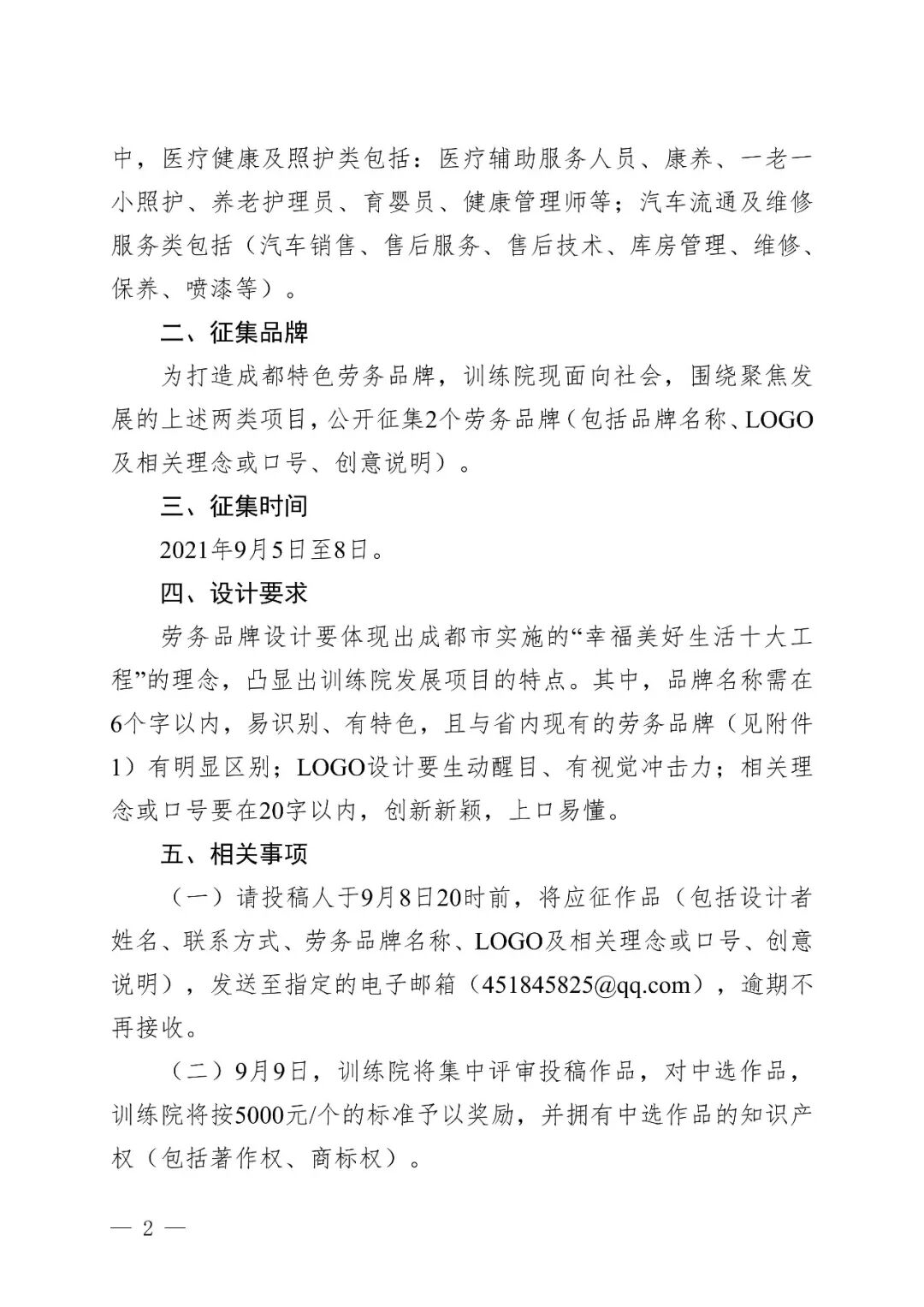 中，医疗健康及照护类包括：医疗辅助服务人员、康养、一老一小照护、养老护理员、育婴员、健康管理师等；汽车流通及维修服务类包括（汽车销售、售后服务、售后技术、库房管理、维修、保养、喷漆等）。

二、征集品牌

为打造成都特色劳务品牌，训练院现面向社会，围绕聚焦发展的上述两类项目，公开征集2个劳务品牌（包括品牌名称、LOGO及相关理念或口号、创意说明）。

三、征集时间

2021年9月5日至8日。

四、设计要求

劳务品牌设计要体现出成都市实施的“幸福美好生活十大工程”的理念，凸显出训练院发展项目的特点。其中，品牌名称需在6个字以内，易识别、有特色，且与省内现有的劳务品牌（见附件1）有明显区别；LOGO设计要生动醒目、有视觉冲击力；相关理念或口号要在20字以内，创新新颖，上口易懂。

五、相关事项

（一）请投稿人于9月8日20时前，将应征作品（包括设计者姓名、联系方式、劳务品牌名称、LOGO及相关理念或口号、创意说明），发送至指定的电子邮箱（451845825@qq.com），逾期不再接收。

（二）9月9日，训练院将集中评审投稿作品，对中选作品，训练院将按5000元/个的标准予以奖励，并拥有中选作品的知识产权（包括著作权、商标权）。

— 2 —